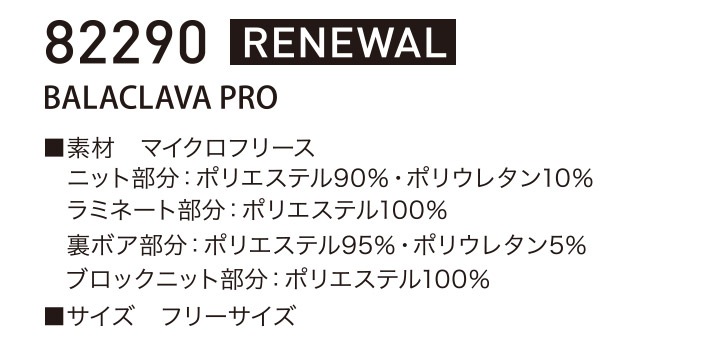 82290 RENEWAL

BALACLAVA PRO

■素材　マイクロフリース
ニット部分：ポリエステル90%・ポリウレタン10%
ラミネート部分：ポリエステル100%
裏ボア部分：ポリエステル95%・ポリウレタン5%
ブロックニット部分：ポリエステル100%

■サイズ　フリーサイズ